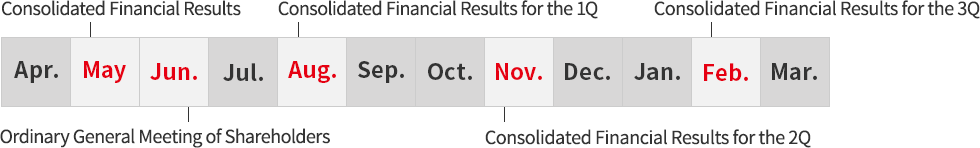 Consolidated Financial Results

Consolidated Financial Results for the 1Q

Consolidated Financial Results for the 3Q

Apr. May Jun. Jul. Aug. Sep. Oct. Nov. Dec. Jan. Feb. Mar.

Ordinary General Meeting of Shareholders

Consolidated Financial Results for the 2Q